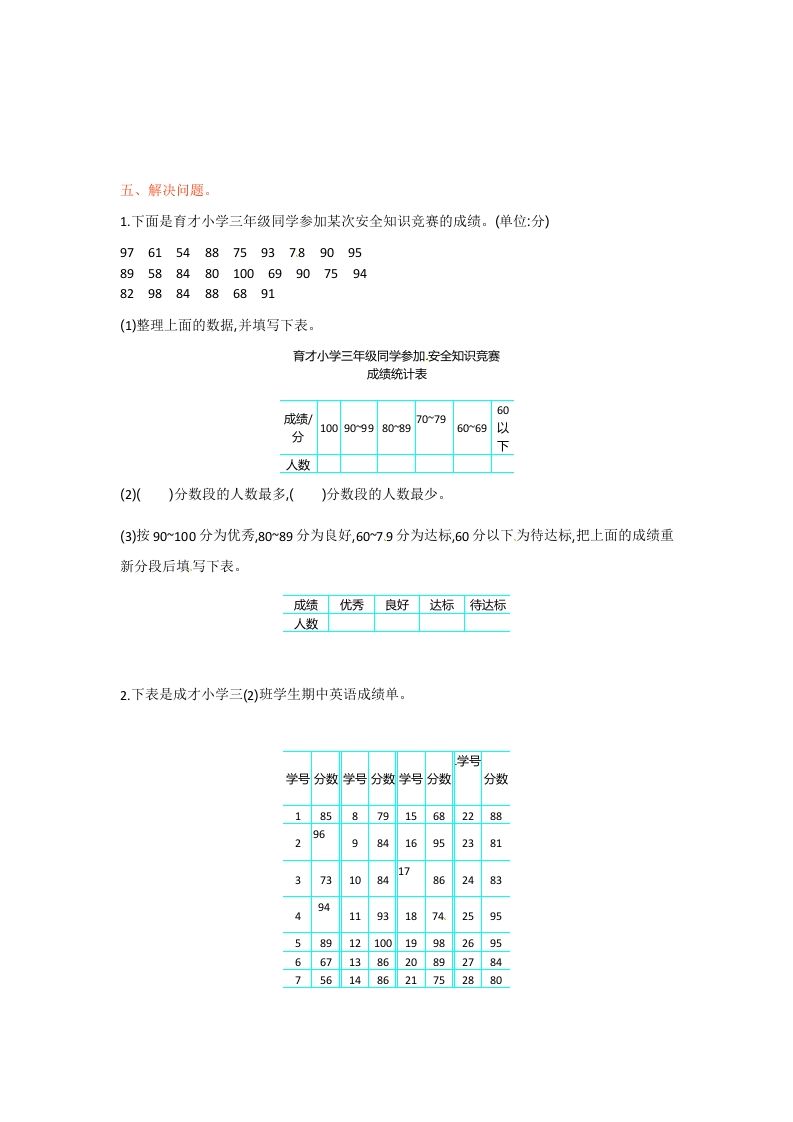 五、解决问题。

1.下面是育才小学三年级同学参加某次安全知识竞赛的成绩。(单位:分)

97 61 54 88 75 93 78 90 95
89 58 84 80 100 69 90 75 94
82 98 84 88 68 91

(1)整理上面的数据,并填写下表。

育才小学三年级同学参加.安全知识竞赛
成绩统计表

| 成绩/分 | 100 | 90~99 | 80~89 | 70~79 | 60~69 | 60以下 |
|---|---|---|---|---|---|---|
| 人数 | | | | | | |

(2)(　　)分数段的人数最多,(　　)分数段的人数最少。

(3)按 90~100 分为优秀,80~89 分为良好,60~79 分为达标,60 分以下为待达标,把上面的成绩重新分段后填写下表。

| 成绩 | 优秀 | 良好 | 达标 | 待达标 |
|---|---|---|---|---|
| 人数 | | | | |

2.下表是成才小学三(2)班学生期中英语成绩单。

| 学号 | 分数 | 学号 | 分数 | 学号 | 分数 | 学号 | 分数 |
|---|---|---|---|---|---|---|---|
| 1 | 85 | 8 | 79 | 15 | 68 | 22 | 88 |
| 2 | 96 | 9 | 84 | 16 | 95 | 23 | 81 |
| 3 | 73 | 10 | 84 | 17 | 86 | 24 | 83 |
| 4 | 94 | 11 | 93 | 18 | 74 | 25 | 95 |
| 5 | 89 | 12 | 100 | 19 | 98 | 26 | 95 |
| 6 | 67 | 13 | 86 | 20 | 89 | 27 | 84 |
| 7 | 56 | 14 | 86 | 21 | 75 | 28 | 80 |